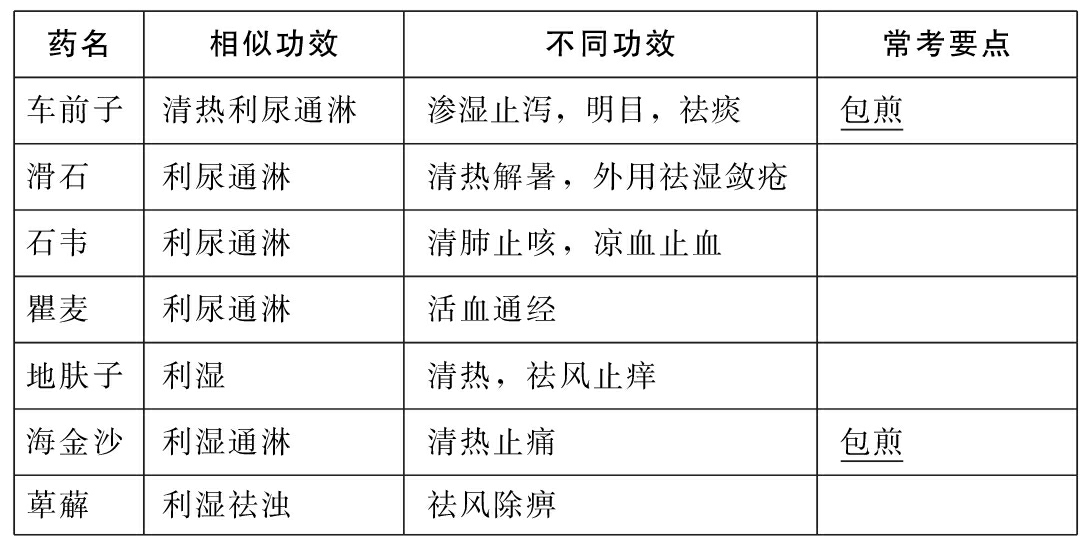 | 药名 | 相似功效 | 不同功效 | 常考要点 |
|---|---|---|---|
| 车前子 | 清热利尿通淋 | 渗湿止泻，明目，祛痰 | 包煎 |
| 滑石 | 利尿通淋 | 清热解暑，外用祛湿敛疮 | |
| 石韦 | 利尿通淋 | 清肺止咳，凉血止血 | |
| 瞿麦 | 利尿通淋 | 活血通经 | |
| 地肤子 | 利湿 | 清热，祛风止痒 | |
| 海金沙 | 利湿通淋 | 清热止痛 | 包煎 |
| 萆薢 | 利湿祛浊 | 祛风除痹 | |